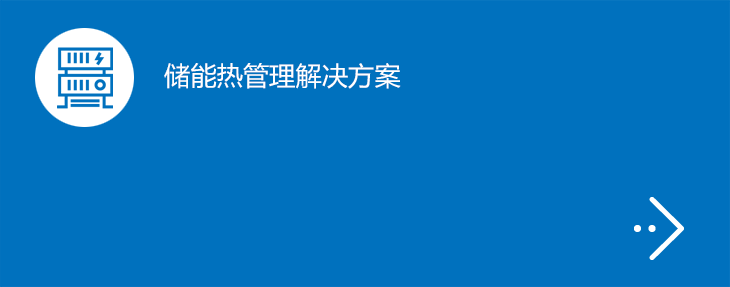 储能热管理解决方案